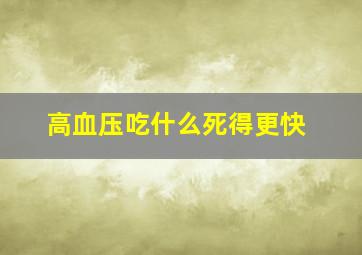 高血压吃什么死得更快